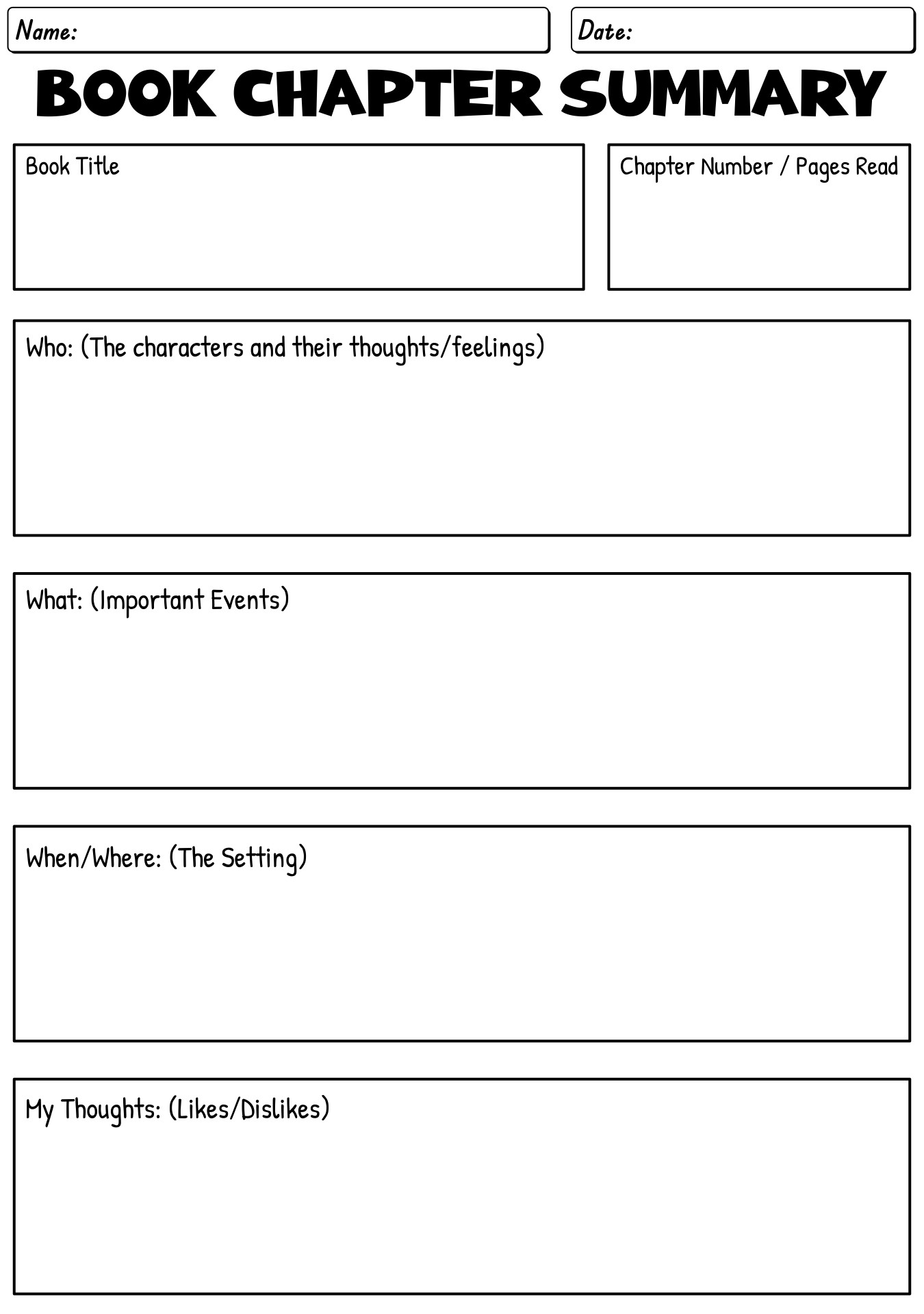 Name:

Date:

BOOK CHAPTER SUMMARY

Book Title

Chapter Number / Pages Read

Who: (The characters and their thoughts/feelings)

What: (Important Events)

When/Where: (The Setting)

My Thoughts: (Likes/Dislikes)